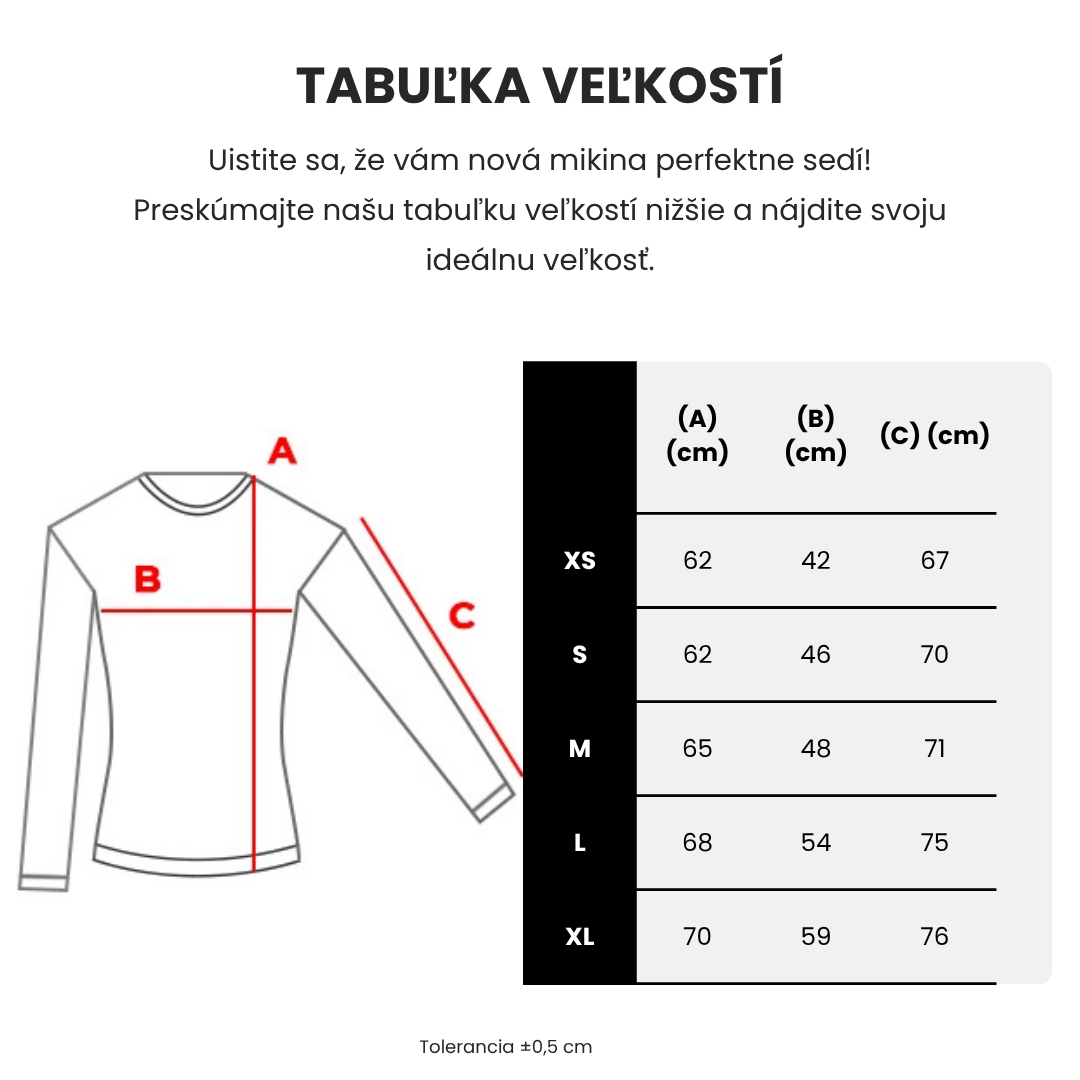 TABUĽKA VEĽKOSTÍ

Uistite sa, že vám nová mikina perfektne sedí! Preskúmajte našu tabuľku veľkostí nižšie a nájdite svoju ideálnu veľkosť.

A

B

C

| | (A) (cm) | (B) (cm) | (C) (cm) |
|---|---|---|---|
| XS | 62 | 42 | 67 |
| S | 62 | 46 | 70 |
| M | 65 | 48 | 71 |
| L | 68 | 54 | 75 |
| XL | 70 | 59 | 76 |

Tolerancia ±0,5 cm